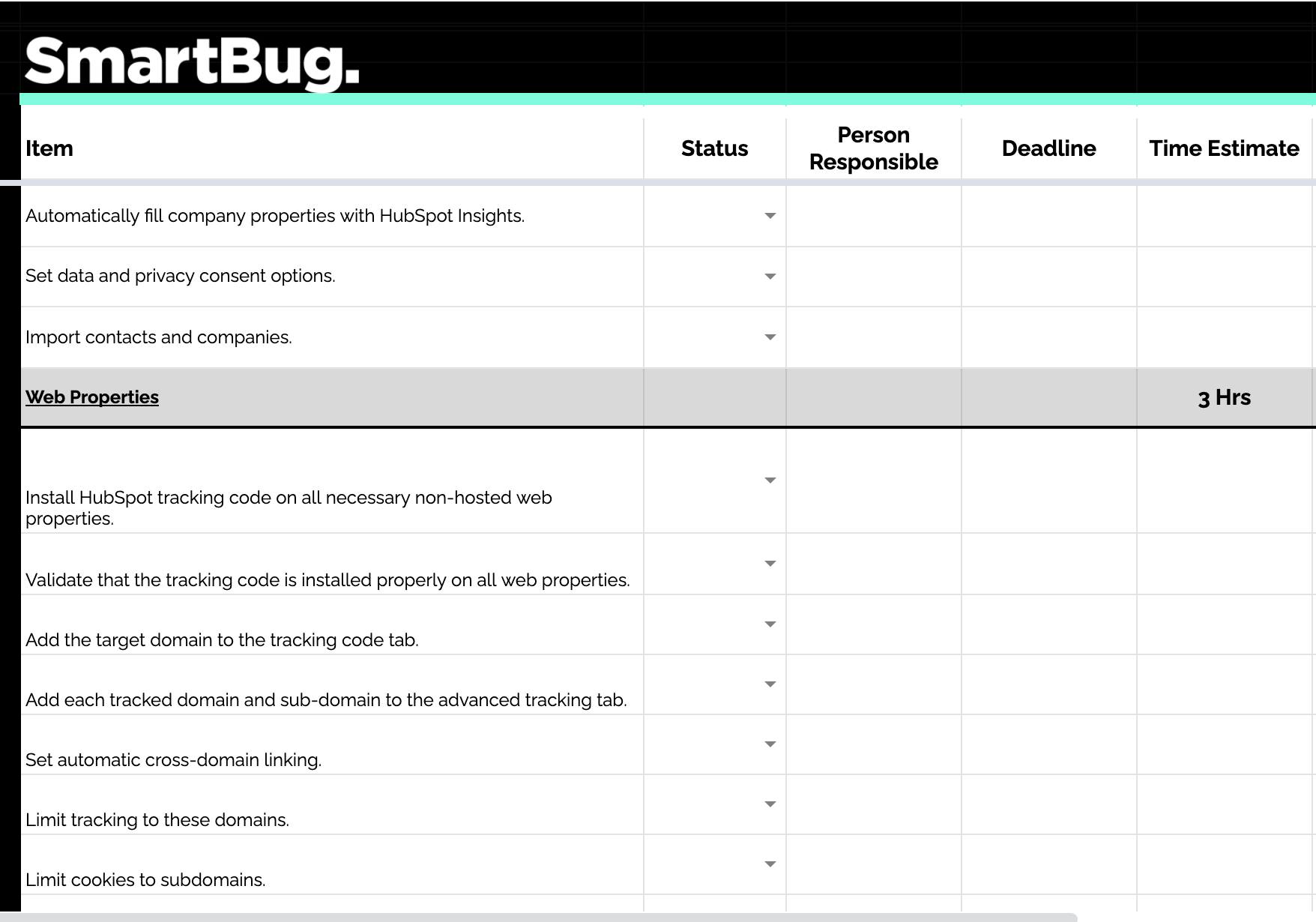 SmartBug.

| Item | Status | Person Responsible | Deadline | Time Estimate |
|---|---|---|---|---|
| Automatically fill company properties with HubSpot Insights. | | | | |
| Set data and privacy consent options. | | | | |
| Import contacts and companies. | | | | |
| Web Properties | | | | 3 Hrs |
| Install HubSpot tracking code on all necessary non-hosted web properties. | | | | |
| Validate that the tracking code is installed properly on all web properties. | | | | |
| Add the target domain to the tracking code tab. | | | | |
| Add each tracked domain and sub-domain to the advanced tracking tab. | | | | |
| Set automatic cross-domain linking. | | | | |
| Limit tracking to these domains. | | | | |
| Limit cookies to subdomains. | | | | |